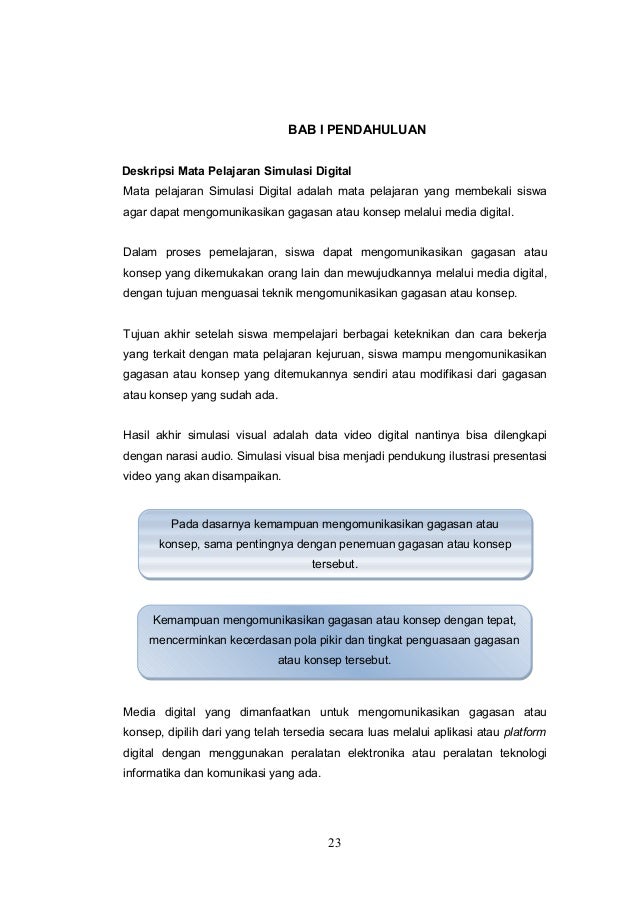 BAB I PENDAHULUAN

Deskripsi Mata Pelajaran Simulasi Digital
Mata pelajaran Simulasi Digital adalah mata pelajaran yang membekali siswa agar dapat mengomunikasikan gagasan atau konsep melalui media digital.

Dalam proses pemelajaran, siswa dapat mengomunikasikan gagasan atau konsep yang dikemukakan orang lain dan mewujudkannya melalui media digital, dengan tujuan menguasai teknik mengomunikasikan gagasan atau konsep.

Tujuan akhir setelah siswa mempelajari berbagai keteknikan dan cara bekerja yang terkait dengan mata pelajaran kejuruan, siswa mampu mengomunikasikan gagasan atau konsep yang ditemukannya sendiri atau modifikasi dari gagasan atau konsep yang sudah ada.

Hasil akhir simulasi visual adalah data video digital nantinya bisa dilengkapi dengan narasi audio. Simulasi visual bisa menjadi pendukung ilustrasi presentasi video yang akan disampaikan.

Pada dasarnya kemampuan mengomunikasikan gagasan atau konsep, sama pentingnya dengan penemuan gagasan atau konsep tersebut.

Kemampuan mengomunikasikan gagasan atau konsep dengan tepat, mencerminkan kecerdasan pola pikir dan tingkat penguasaan gagasan atau konsep tersebut.

Media digital yang dimanfaatkan untuk mengomunikasikan gagasan atau konsep, dipilih dari yang telah tersedia secara luas melalui aplikasi atau platform digital dengan menggunakan peralatan elektronika atau peralatan teknologi informatika dan komunikasi yang ada.

23